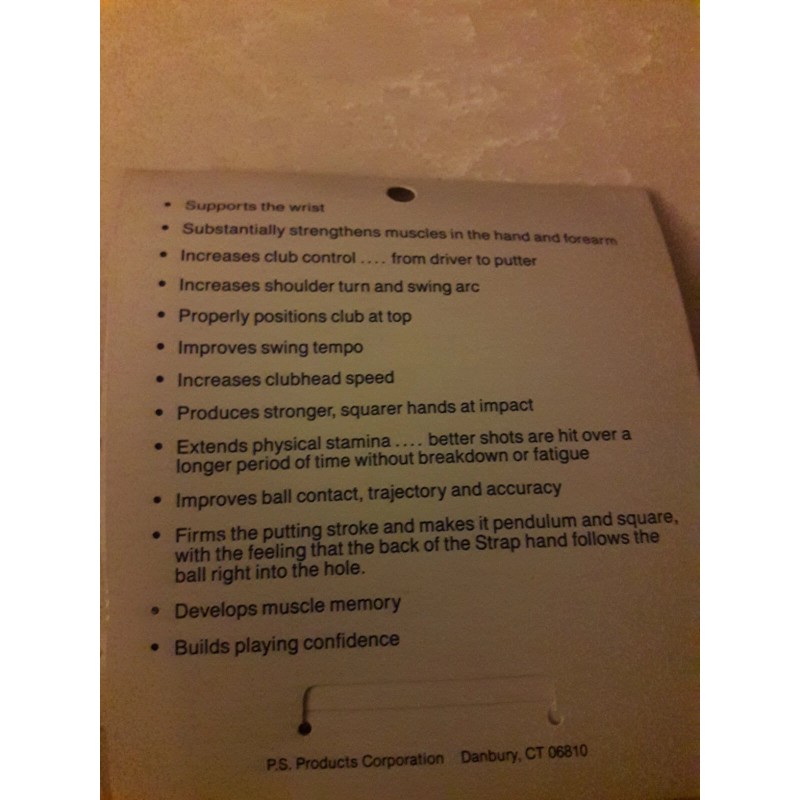 • Supports the wrist
• Substantially strengthens muscles in the hand and forearm
• Increases club control .... from driver to putter
• Increases shoulder turn and swing arc
• Properly positions club at top
• Improves swing tempo
• Increases clubhead speed
• Produces stronger, squarer hands at impact
• Extends physical stamina .... better shots are hit over a longer period of time without breakdown or fatigue
• Improves ball contact, trajectory and accuracy
• Firms the putting stroke and makes it pendulum and square, with the feeling that the back of the Strap hand follows the ball right into the hole.
• Develops muscle memory
• Builds playing confidence

P.S. Products Corporation Danbury, CT 06810